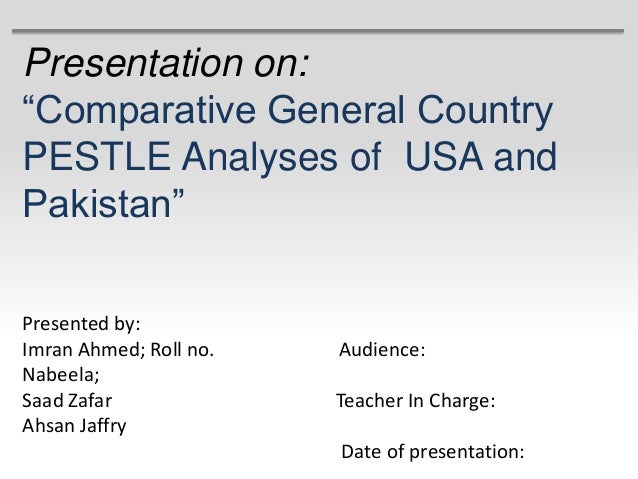 Presentation on:
"Comparative General Country PESTLE Analyses of USA and Pakistan"

Presented by:
Imran Ahmed; Roll no.
Nabeela;
Saad Zafar
Ahsan Jaffry

Audience:

Teacher In Charge:

Date of presentation: